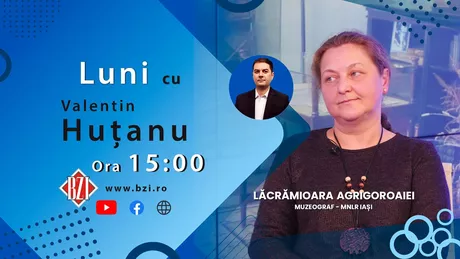 Luni cu
Valentin
Huțanu
Ora 15:00
BZI
www.bzi.ro
LĂCRĂMIOARA AGRIGOROAIEI
MUZEOGRAF - MNLR IAȘI